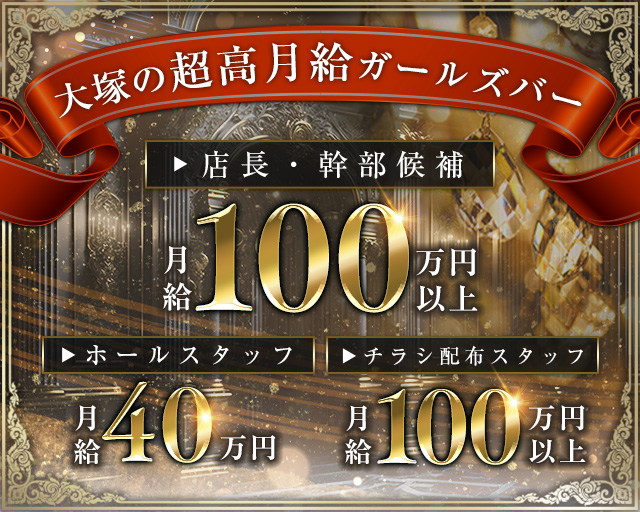 大塚の超高月給ガールズバー

▶店長・幹部候補

月給100万円以上

▶ホールスタッフ

月給40万円

▶チラシ配布スタッフ

月給100万円以上